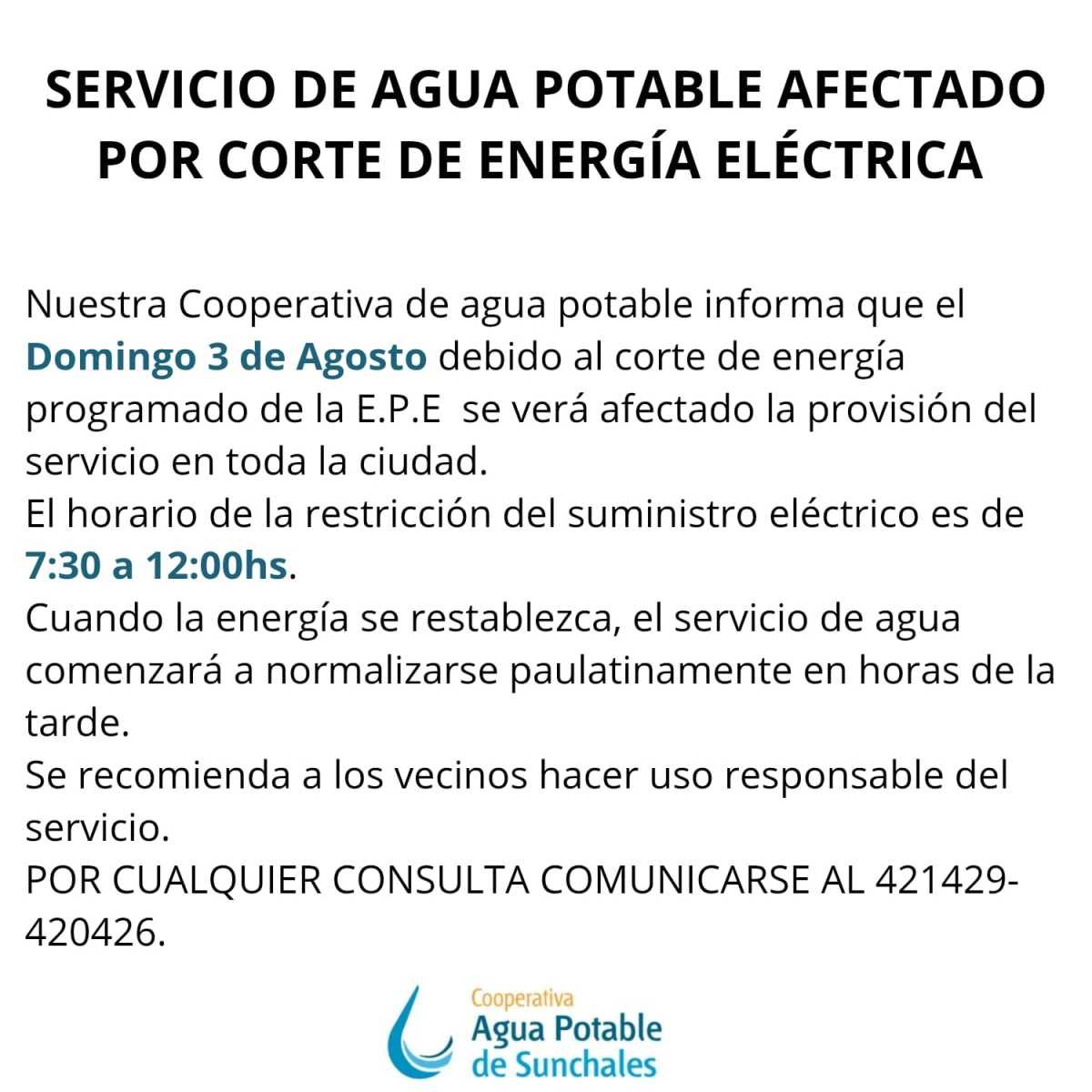 SERVICIO DE AGUA POTABLE AFECTADO POR CORTE DE ENERGÍA ELÉCTRICA

Nuestra Cooperativa de agua potable informa que el Domingo 3 de Agosto debido al corte de energía programado de la E.P.E  se verá afectado la provisión del servicio en toda la ciudad.

El horario de la restricción del suministro eléctrico es de 7:30 a 12:00hs.

Cuando la energía se restablezca, el servicio de agua comenzará a normalizarse paulatinamente en horas de la tarde.

Se recomienda a los vecinos hacer uso responsable del servicio.

POR CUALQUIER CONSULTA COMUNICARSE AL 421429-420426.

Cooperativa
Agua Potable
de Sunchales